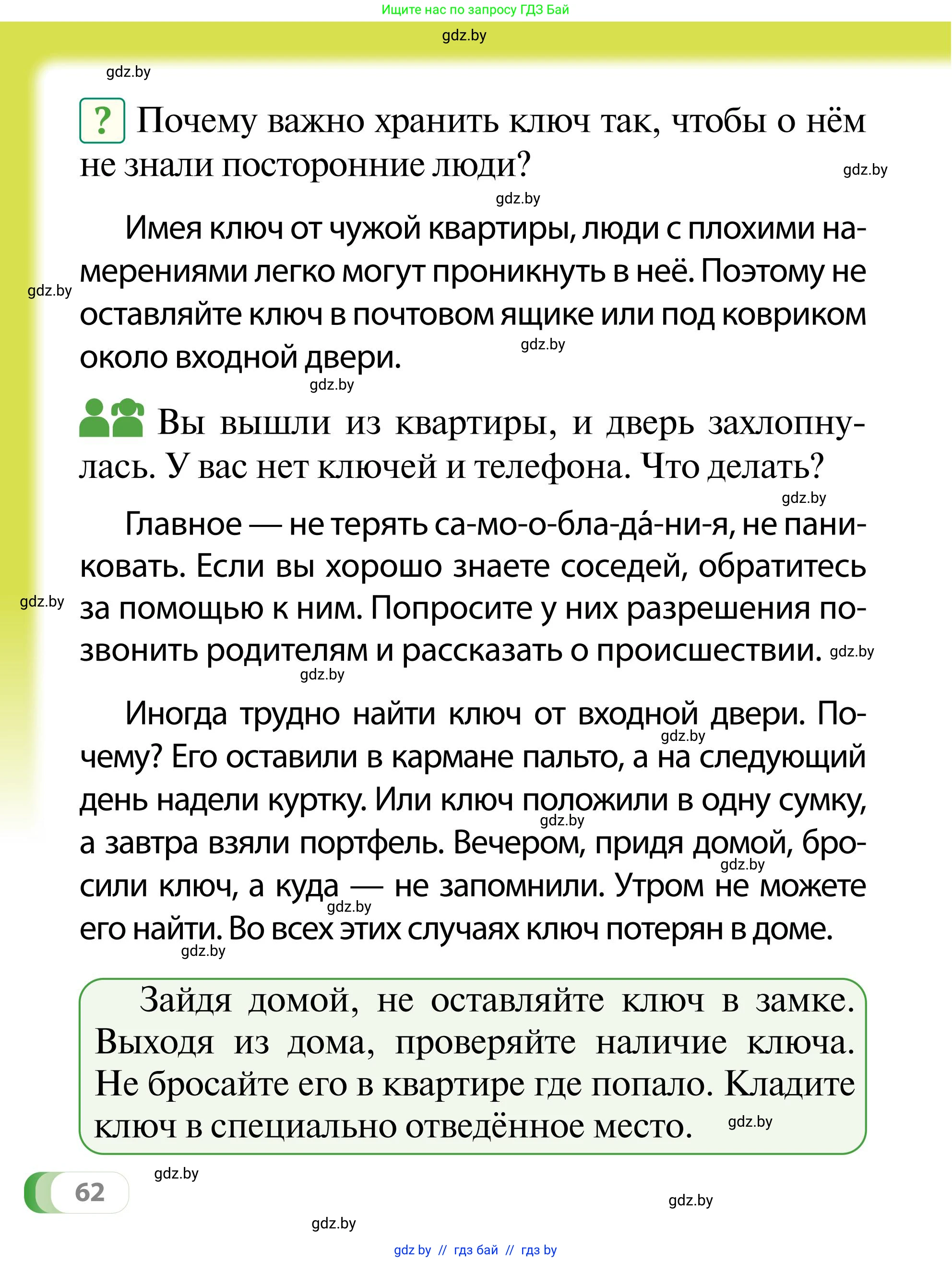 Ищите нас по запросу ГДЗ Бай

gdz.by

gdz.by

? Почему важно хранить ключ так, чтобы о нём не знали посторонние люди?

gdz.by

gdz.by

Имея ключ от чужой квартиры, люди с плохими намерениями легко могут проникнуть в неё. Поэтому не оставляйте ключ в почтовом ящике или под ковриком около входной двери.

gdz.by

gdz.by

gdz.by

Вы вышли из квартиры, и дверь захлопнулась. У вас нет ключей и телефона. Что делать?

gdz.by

Главное — не терять са-мо-о-бла-да́-ни-я, не паниковать. Если вы хорошо знаете соседей, обратитесь за помощью к ним. Попросите у них разрешения позвонить родителям и рассказать о происшествии.

gdz.by

gdz.by

gdz.by

Иногда трудно найти ключ от входной двери. Почему? Его оставили в кармане пальто, а на следующий день надели куртку. Или ключ положили в одну сумку, а завтра взяли портфель. Вечером, придя домой, бросили ключ, а куда — не запомнили. Утром не можете его найти. Во всех этих случаях ключ потерян в доме.

gdz.by

gdz.by

gdz.by

gdz.by

gdz.by

Зайдя домой, не оставляйте ключ в замке. Выходя из дома, проверяйте наличие ключа. Не бросайте его в квартире где попало. Кладите ключ в специально отведённое место.

gdz.by

62

gdz.by

gdz.by

gdz.by

gdz by // гдз бай // гдз by